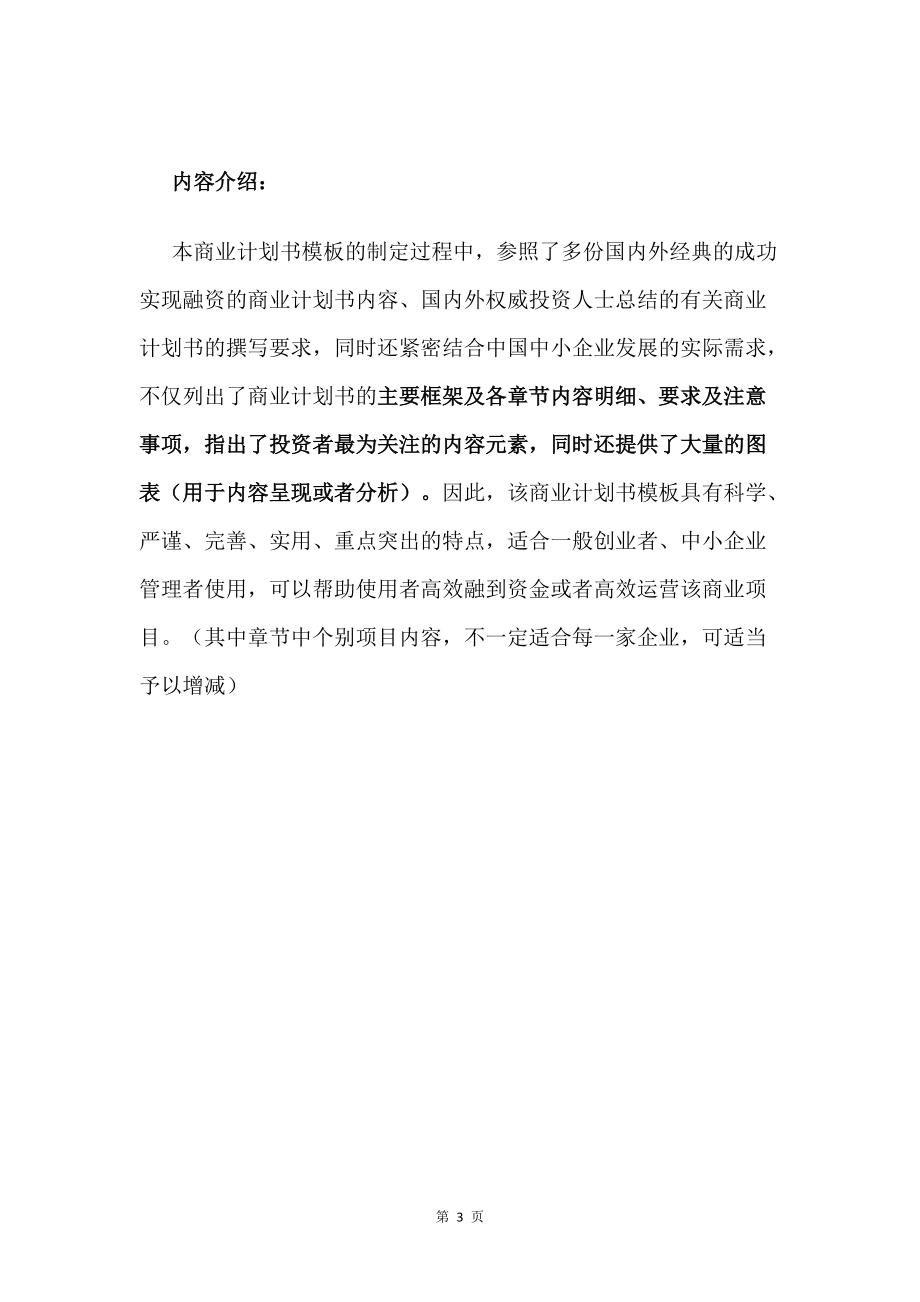 内容介绍：

本商业计划书模板的制定过程中，参照了多份国内外经典的成功实现融资的商业计划书内容、国内外权威投资人士总结的有关商业计划书的撰写要求，同时还紧密结合中国中小企业发展的实际需求，不仅列出了商业计划书的主要框架及各章节内容明细、要求及注意事项，指出了投资者最为关注的内容元素，同时还提供了大量的图表（用于内容呈现或者分析）。因此，该商业计划书模板具有科学、严谨、完善、实用、重点突出的特点，适合一般创业者、中小企业管理者使用，可以帮助使用者高效融到资金或者高效运营该商业项目。（其中章节中个别项目内容，不一定适合每一家企业，可适当予以增减）

第 3 页